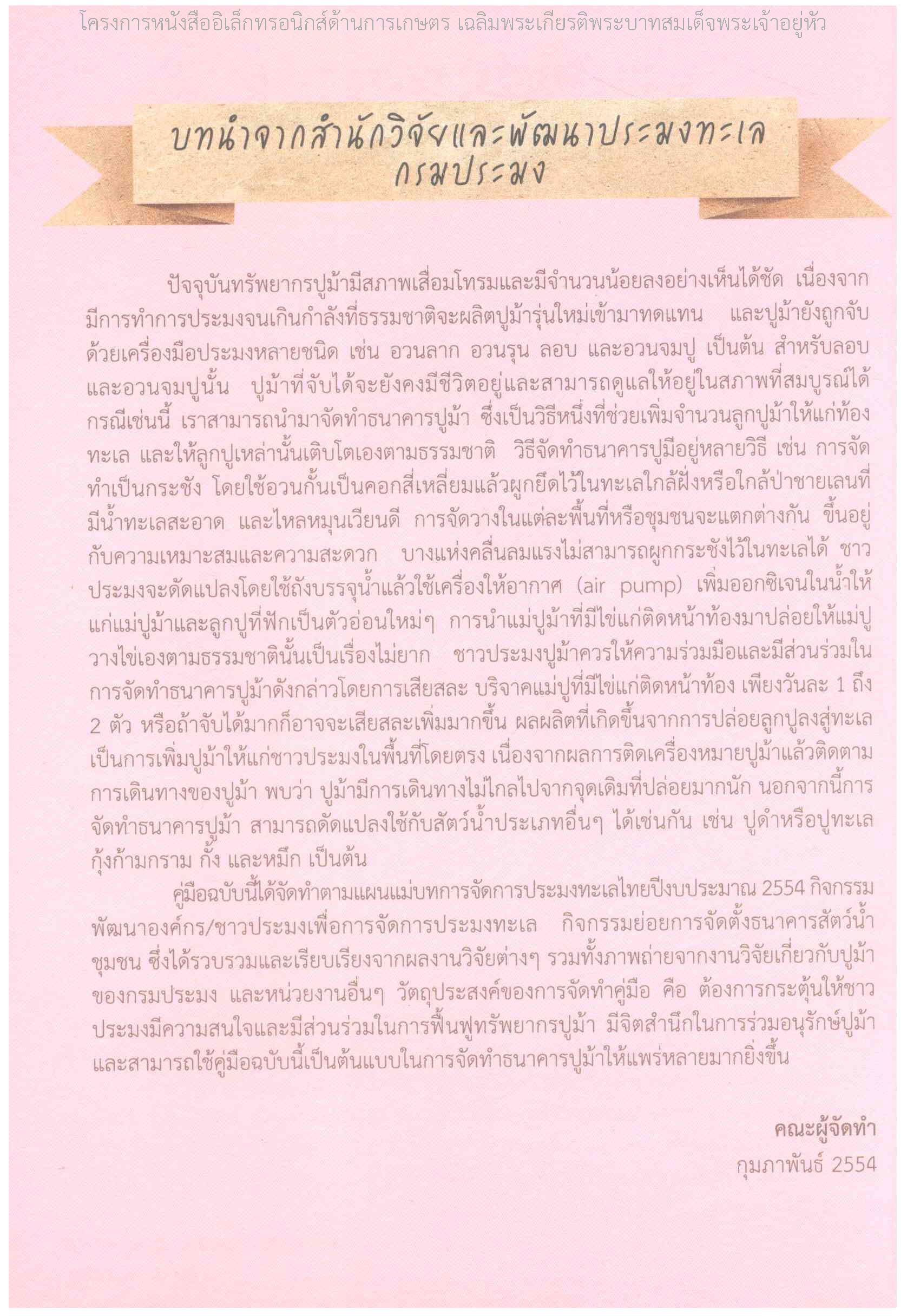 โครงการหนังสืออิเล็กทรอนิกส์ด้านการเกษตร เฉลิมพระเกียรติพระบาทสมเด็จพระเจ้าอยู่หัว

บทนำจากสำนักวิจัยและพัฒนาประมงทะเล กรมประมง

ปัจจุบันทรัพยากรปูม้ามีสภาพเสื่อมโทรมและมีจำนวนน้อยลงอย่างเห็นได้ชัด เนื่องจากมีการทำการประมงจนเกินกำลังที่ธรรมชาติจะผลิตปูม้ารุ่นใหม่เข้ามาทดแทน และปูม้ายังถูกจับด้วยเครื่องมือประมงหลายชนิด เช่น อวนลาก อวนรุน ลอบ และอวนจมปู เป็นต้น สำหรับลอบและอวนจมปูนั้น ปูม้าที่จับได้จะยังคงมีชีวิตอยู่และสามารถดูแลให้อยู่ในสภาพที่สมบูรณ์ได้ กรณีเช่นนี้ เราสามารถนำมาจัดทำธนาคารปูม้า ซึ่งเป็นวิธีหนึ่งที่ช่วยเพิ่มจำนวนลูกปูม้าให้แก่ท้องทะเล และให้ลูกปูเหล่านั้นเติบโตเองตามธรรมชาติ วิธีจัดทำธนาคารปูมีอยู่หลายวิธี เช่น การจัดทำเป็นกระชัง โดยใช้อวนกั้นเป็นคอกสี่เหลี่ยมแล้วผูกยึดไว้ในทะเลใกล้ฝั่งหรือใกล้ป่าชายเลนที่มีน้ำทะเลสะอาด และไหลหมุนเวียนดี การจัดวางในแต่ละพื้นที่หรือชุมชนจะแตกต่างกัน ขึ้นอยู่กับความเหมาะสมและความสะดวก บางแห่งคลื่นลมแรงไม่สามารถผูกกระชังไว้ในทะเลได้ ชาวประมงจะดัดแปลงโดยใช้ถังบรรจุน้ำแล้วใช้เครื่องให้อากาศ (air pump) เพิ่มออกซิเจนในน้ำให้แก่แม่ปูม้าและลูกปูที่ฟักเป็นตัวอ่อนใหม่ๆ การนำแม่ปูม้าที่มีไข่แก่ติดหน้าท้องมาปล่อยให้แม่ปูวางไข่เองตามธรรมชาตินั้นเป็นเรื่องไม่ยาก ชาวประมงปูม้าควรให้ความร่วมมือและมีส่วนร่วมในการจัดทำธนาคารปูม้าดังกล่าวโดยการเสียสละ บริจาคแม่ปูที่มีไข่แก่ติดหน้าท้อง เพียงวันละ 1 ถึง 2 ตัว หรือถ้าจับได้มากก็อาจจะเสียสละเพิ่มมากขึ้น ผลผลิตที่เกิดขึ้นจากการปล่อยลูกปูลงสู่ทะเลเป็นการเพิ่มปูม้าให้แก่ชาวประมงในพื้นที่โดยตรง เนื่องจากผลการติดเครื่องหมายปูม้าแล้วติดตามการเดินทางของปูม้า พบว่า ปูม้ามีการเดินทางไม่ไกลไปจากจุดเดิมที่ปล่อยมากนัก นอกจากนี้การจัดทำธนาคารปูม้า สามารถดัดแปลงใช้กับสัตว์น้ำประเภทอื่นๆ ได้เช่นกัน เช่น ปูดำหรือปูทะเล กุ้งก้ามกราม กั้ง และหมึก เป็นต้น

คู่มือฉบับนี้ได้จัดทำตามแผนแม่บทการจัดการประมงทะเลไทยปีงบประมาณ 2554 กิจกรรมพัฒนาองค์กร/ชาวประมงเพื่อการจัดการประมงทะเล กิจกรรมย่อยการจัดตั้งธนาคารสัตว์น้ำชุมชน ซึ่งได้รวบรวมและเรียบเรียงจากผลงานวิจัยต่างๆ รวมทั้งภาพถ่ายจากงานวิจัยเกี่ยวกับปูม้าของกรมประมง และหน่วยงานอื่นๆ วัตถุประสงค์ของการจัดทำคู่มือ คือ ต้องการกระตุ้นให้ชาวประมงมีความสนใจและมีส่วนร่วมในการฟื้นฟูทรัพยากรปูม้า มีจิตสำนึกในการร่วมอนุรักษ์ปูม้า และสามารถใช้คู่มือฉบับนี้เป็นต้นแบบในการจัดทำธนาคารปูม้าให้แพร่หลายมากยิ่งขึ้น

คณะผู้จัดทำ
กุมภาพันธ์ 2554